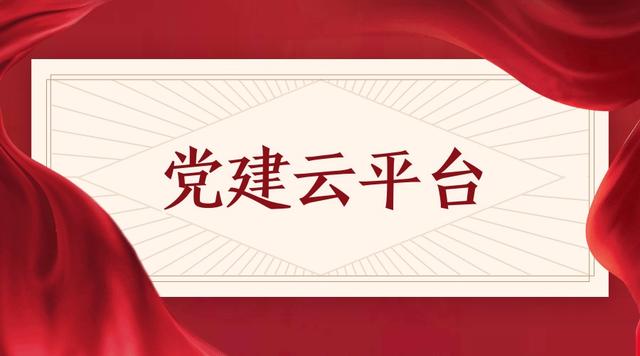 党建云平台